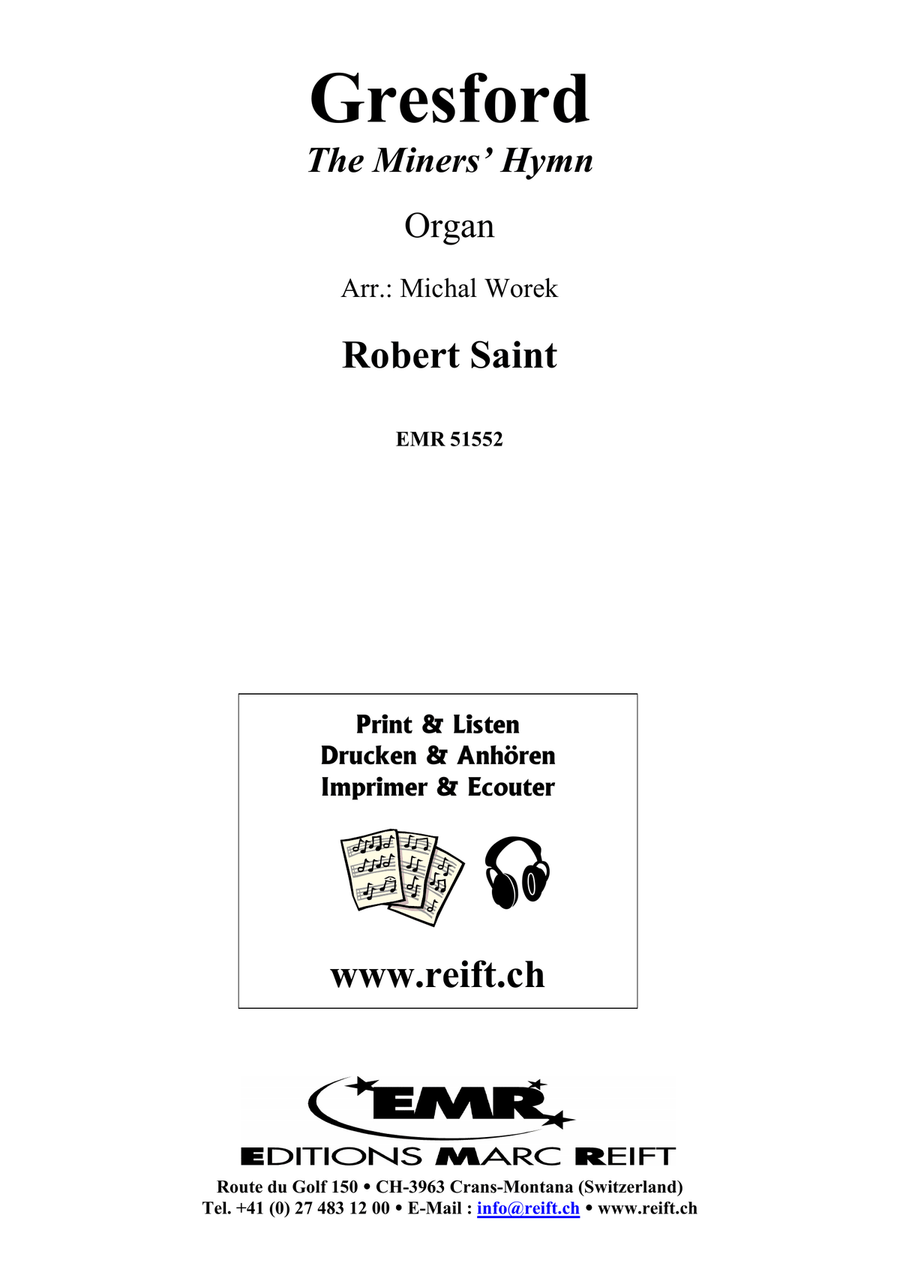 Gresford
The Miners' Hymn

Organ

Arr.: Michal Worek

Robert Saint

EMR 51552

Print & Listen
Drucken & Anhören
Imprimer & Ecouter

www.reift.ch

EMR
EDITIONS MARC REIFT

Route du Golf 150 • CH-3963 Crans-Montana (Switzerland)
Tel. +41 (0) 27 483 12 00 • E-Mail : info@reift.ch • www.reift.ch